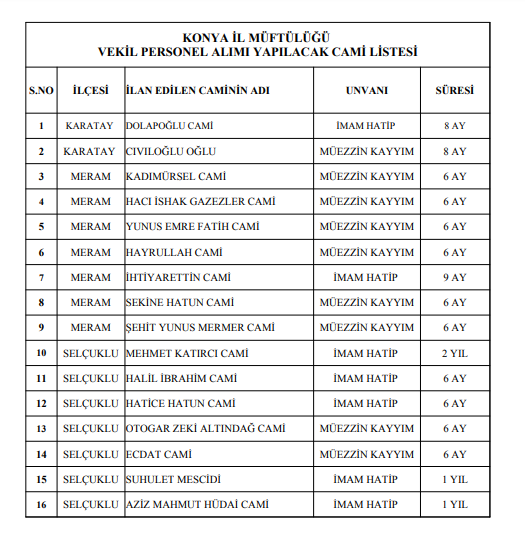 KONYA İL MÜFTÜLÜĞÜ
VEKİL PERSONEL ALIMI YAPILACAK CAMİ LİSTESİ

| S.NO | İLÇESİ | İLAN EDİLEN CAMİNİN ADI | UNVANI | SÜRESİ |
|---|---|---|---|---|
| 1 | KARATAY | DOLAPOĞLU CAMİ | İMAM HATİP | 8 AY |
| 2 | KARATAY | CIVILOĞLU OĞLU | MÜEZZİN KAYYIM | 8 AY |
| 3 | MERAM | KADIMÜRSEL CAMİ | MÜEZZİN KAYYIM | 6 AY |
| 4 | MERAM | HACI İSHAK GAZEZLER CAMİ | MÜEZZİN KAYYIM | 6 AY |
| 5 | MERAM | YUNUS EMRE FATİH CAMİ | MÜEZZİN KAYYIM | 6 AY |
| 6 | MERAM | HAYRULLAH CAMİ | MÜEZZİN KAYYIM | 6 AY |
| 7 | MERAM | İHTİYARETTİN CAMİ | İMAM HATİP | 9 AY |
| 8 | MERAM | SEKİNE HATUN CAMİ | MÜEZZİN KAYYIM | 6 AY |
| 9 | MERAM | ŞEHİT YUNUS MERMER CAMİ | MÜEZZİN KAYYIM | 6 AY |
| 10 | SELÇUKLU | MEHMET KATIRCI CAMİ | İMAM HATİP | 2 YIL |
| 11 | SELÇUKLU | HALİL İBRAHİM CAMİ | İMAM HATİP | 6 AY |
| 12 | SELÇUKLU | HATİCE HATUN CAMİ | İMAM HATİP | 6 AY |
| 13 | SELÇUKLU | OTOGAR ZEKİ ALTINDAĞ CAMİ | MÜEZZİN KAYYIM | 6 AY |
| 14 | SELÇUKLU | ECDAT CAMİ | MÜEZZİN KAYYIM | 6 AY |
| 15 | SELÇUKLU | SUHULET MESCİDİ | İMAM HATİP | 1 YIL |
| 16 | SELÇUKLU | AZİZ MAHMUT HÜDAİ CAMİ | İMAM HATİP | 1 YIL |